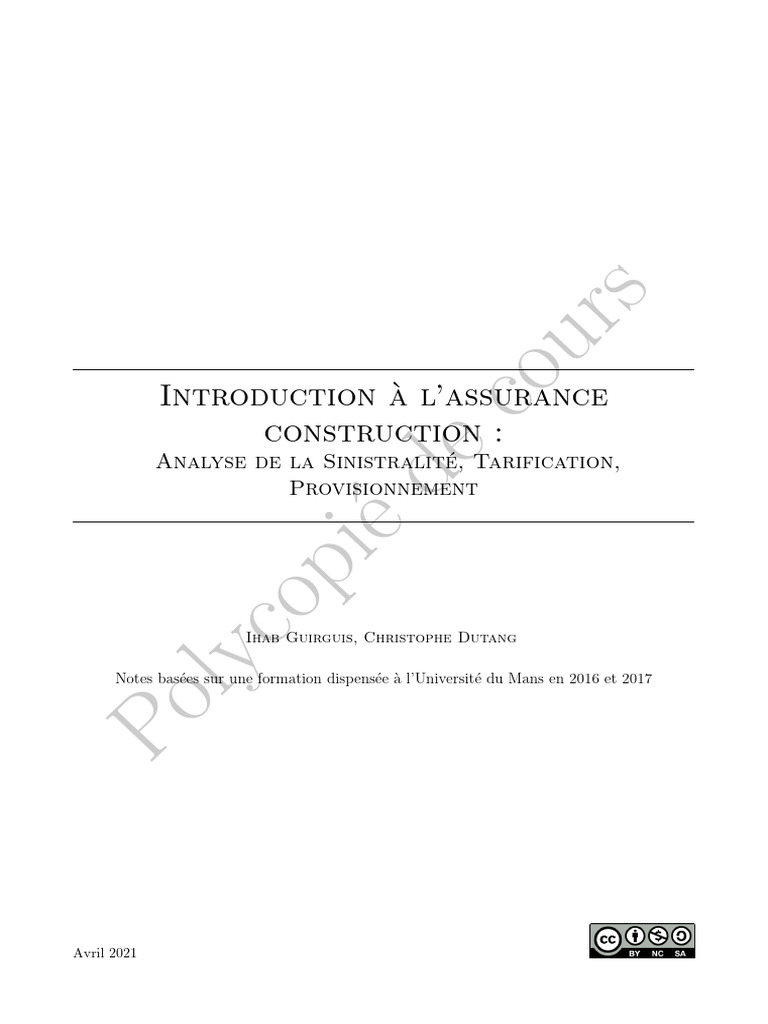 Polycopié de cours

Introduction à l'assurance construction :
Analyse de la Sinistralité, Tarification, Provisionnement

Ihab Guirguis, Christophe Dutang

Notes basées sur une formation dispensée à l'Université du Mans en 2016 et 2017

Avril 2021

cc BY NC SA